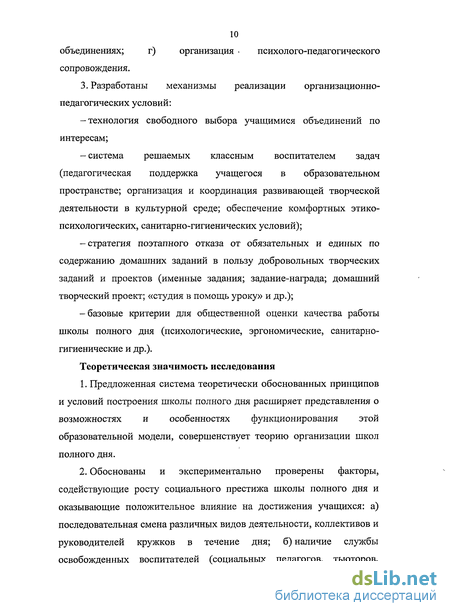 10

объединениях; г) организация психолого-педагогического сопровождения.

3. Разработаны механизмы реализации организационно-педагогических условий:

– технология свободного выбора учащимися объединений по интересам;

– система решаемых классным воспитателем задач (педагогическая поддержка учащегося в образовательном пространстве; организация и координация развивающей творческой деятельности в культурной среде; обеспечение комфортных этико-психологических, санитарно-гигиенических условий);

– стратегия поэтапного отказа от обязательных и единых по содержанию домашних заданий в пользу добровольных творческих заданий и проектов (именные задания; задание-награда; домашний творческий проект; «студия в помощь уроку» и др.);

– базовые критерии для общественной оценки качества работы школы полного дня (психологические, эргономические, санитарно-гигиенические и др.).

Теоретическая значимость исследования

1. Предложенная система теоретически обоснованных принципов и условий построения школы полного дня расширяет представления о возможностях и особенностях функционирования этой образовательной модели, совершенствует теорию организации школ полного дня.

2. Обоснованы и экспериментально проверены факторы, содействующие росту социального престижа школы полного дня и оказывающие положительное влияние на достижения учащихся: а) последовательная смена различных видов деятельности, коллективов и руководителей кружков в течение дня; б) наличие службы освобожденных воспитателей (социальных педагогов, тьюторов,

dsLib.net
библиотека диссертаций